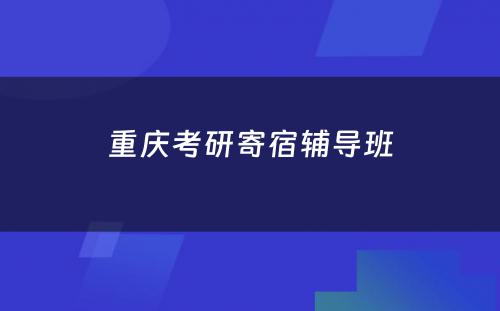 重庆考研寄宿辅导班